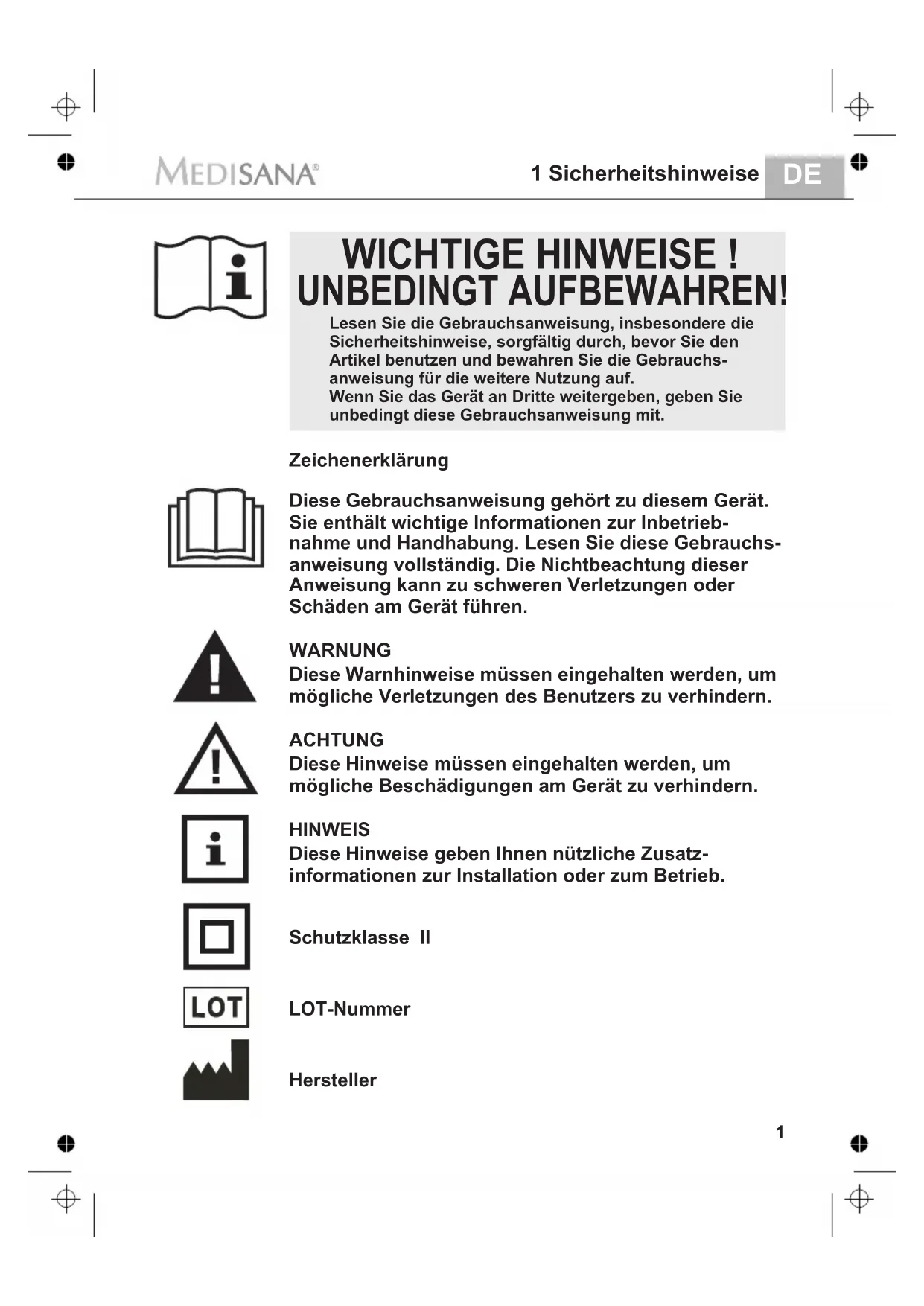 MEDISANA®

1 Sicherheitshinweise DE

WICHTIGE HINWEISE !
UNBEDINGT AUFBEWAHREN!

Lesen Sie die Gebrauchsanweisung, insbesondere die Sicherheitshinweise, sorgfältig durch, bevor Sie den Artikel benutzen und bewahren Sie die Gebrauchsanweisung für die weitere Nutzung auf.
Wenn Sie das Gerät an Dritte weitergeben, geben Sie unbedingt diese Gebrauchsanweisung mit.

Zeichenerklärung

Diese Gebrauchsanweisung gehört zu diesem Gerät. Sie enthält wichtige Informationen zur Inbetriebnahme und Handhabung. Lesen Sie diese Gebrauchsanweisung vollständig. Die Nichtbeachtung dieser Anweisung kann zu schweren Verletzungen oder Schäden am Gerät führen.

WARNUNG
Diese Warnhinweise müssen eingehalten werden, um mögliche Verletzungen des Benutzers zu verhindern.

ACHTUNG
Diese Hinweise müssen eingehalten werden, um mögliche Beschädigungen am Gerät zu verhindern.

HINWEIS
Diese Hinweise geben Ihnen nützliche Zusatzinformationen zur Installation oder zum Betrieb.

Schutzklasse II

LOT

LOT-Nummer

Hersteller

1